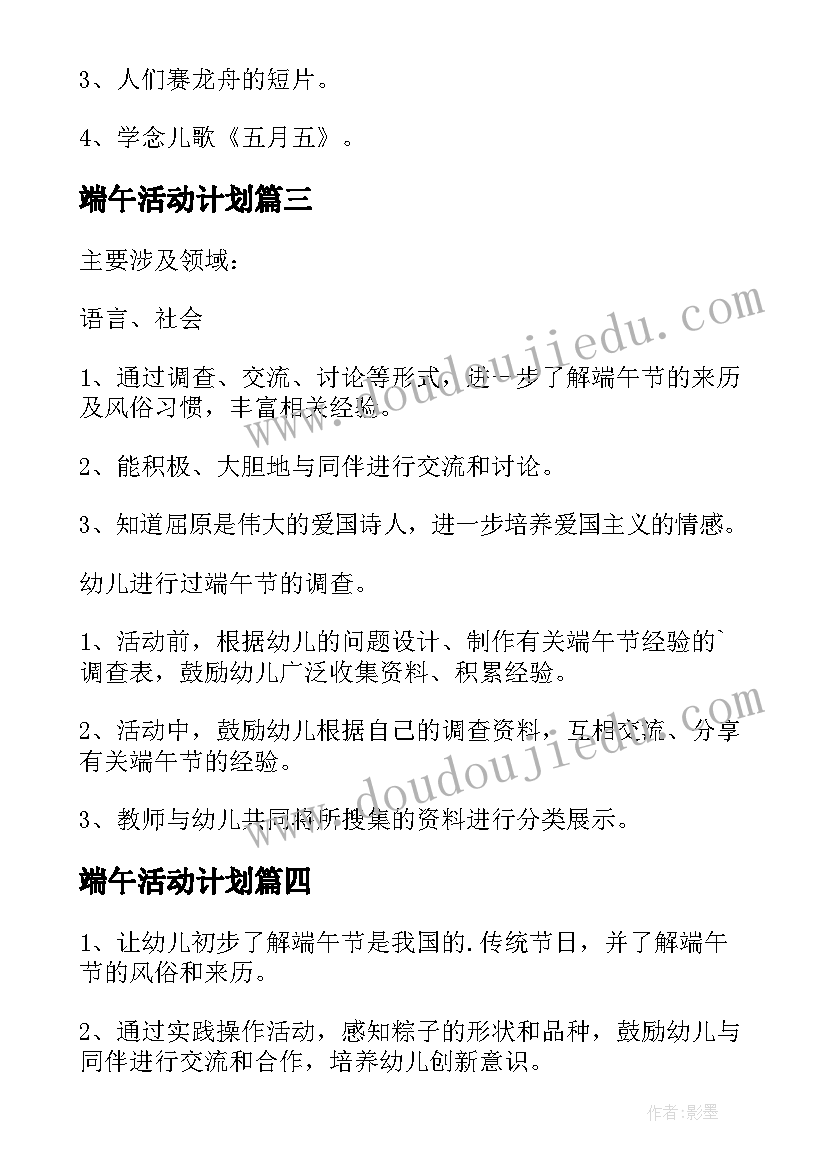 3、人们赛龙舟的短片。

4、学念儿歌《五月五》。

端午活动计划篇三

主要涉及领域：

语言、社会

1、通过调查、交流、讨论等形式，进一步了解端午节的来历及风俗习惯，丰富相关经验。

2、能积极、大胆地与同伴进行交流和讨论。

3、知道屈原是伟大的爱国诗人，进一步培养爱国主义的情感。

幼儿进行过端午节的调查。

1、活动前，根据幼儿的问题设计、制作有关端午节经验的`调查表，鼓励幼儿广泛收集资料、积累经验。

2、活动中，鼓励幼儿根据自己的调查资料，互相交流、分享有关端午节的经验。

3、教师与幼儿共同将所搜集的资料进行分类展示。

端午活动计划篇四

1、让幼儿初步了解端午节是我国的.传统节日，并了解端午节的风俗和来历。

2、通过实践操作活动，感知粽子的形状和品种，鼓励幼儿与同伴进行交流和合作，培养幼儿创新意识。

www.doudoujiedu.com

www.doudoujiedu.com

作者:影墨